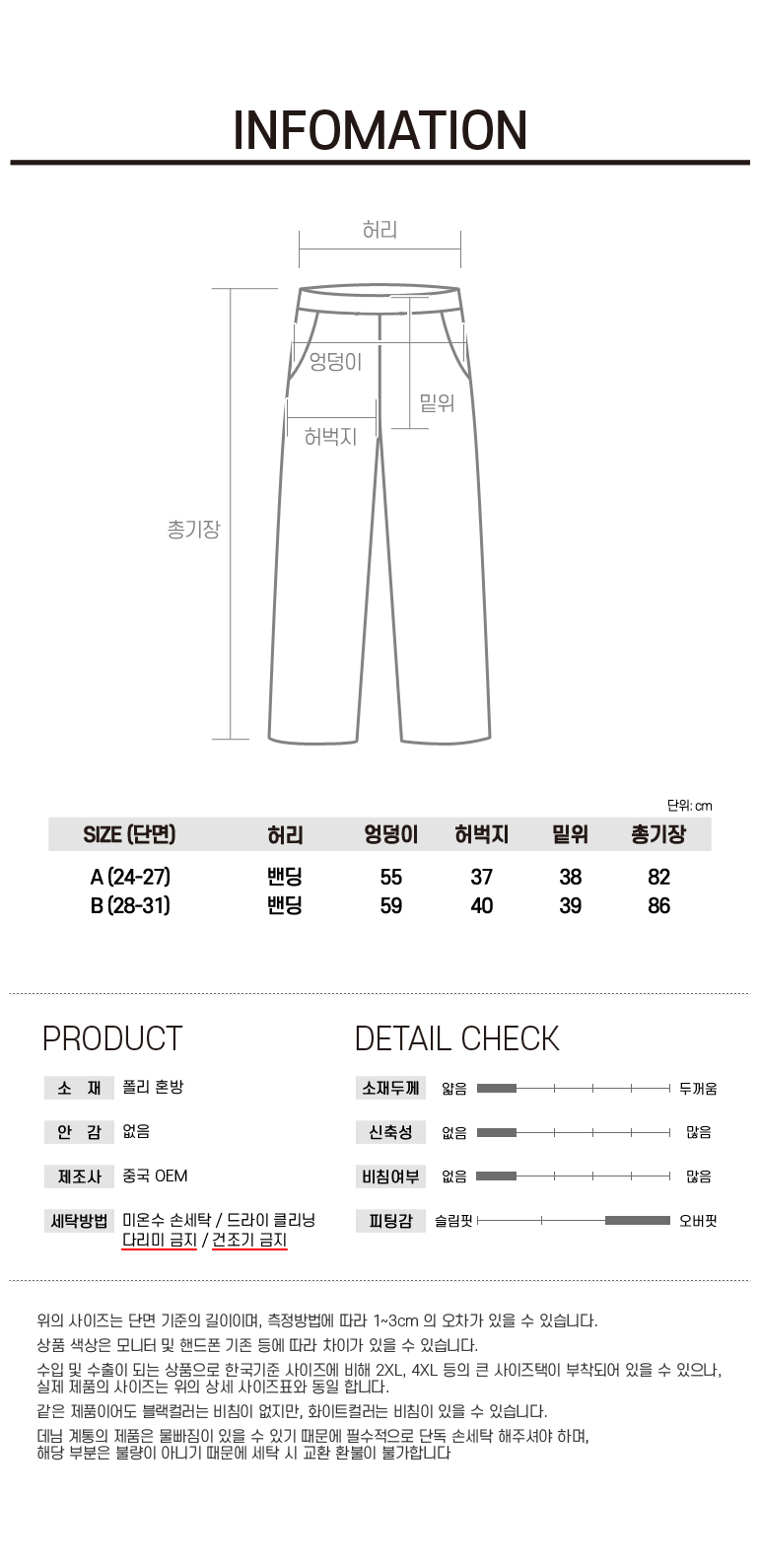 INFOMATION

허리
엉덩이
밑위
허벅지
총기장

단위: cm

| SIZE (단면) | 허리 | 엉덩이 | 허벅지 | 밑위 | 총기장 |
|---|---|---|---|---|---|
| A (24-27) | 밴딩 | 55 | 37 | 38 | 82 |
| B (28-31) | 밴딩 | 59 | 40 | 39 | 86 |

PRODUCT

소 재 폴리 혼방
안 감 없음
제조사 중국 OEM
세탁방법 미온수 손세탁 / 드라이 클리닝 다리미 금지 / 건조기 금지

DETAIL CHECK

소재두께 얇음 두꺼움
신축성 없음 많음
비침여부 없음 많음
피팅감 슬림핏 오버핏

위의 사이즈는 단면 기준의 길이이며, 측정방법에 따라 1~3cm 의 오차가 있을 수 있습니다.

상품 색상은 모니터 및 핸드폰 기존 등에 따라 차이가 있을 수 있습니다.

수입 및 수출이 되는 상품으로 한국기준 사이즈에 비해 2XL, 4XL 등의 큰 사이즈택이 부착되어 있을 수 있으나, 실제 제품의 사이즈는 위의 상세 사이즈표와 동일 합니다.

같은 제품이어도 블랙컬러는 비침이 없지만, 화이트컬러는 비침이 있을 수 있습니다.

데님 계통의 제품은 물빠짐이 있을 수 있기 때문에 필수적으로 단독 손세탁 해주셔야 하며, 해당 부분은 불량이 아니기 때문에 세탁 시 교환 환불이 불가합니다